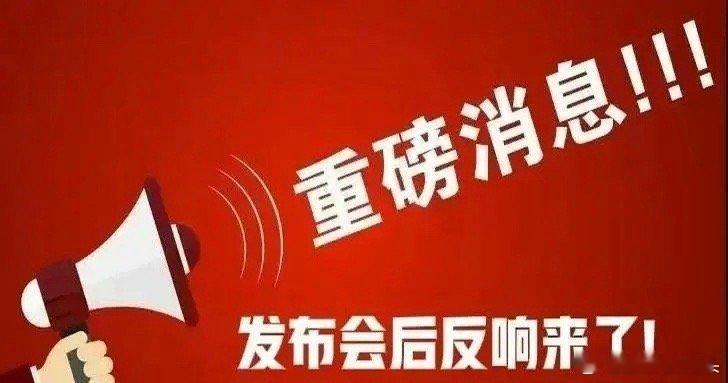 重磅消息!!!

发布会后反响来了!